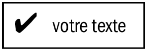 ✔ votre texte